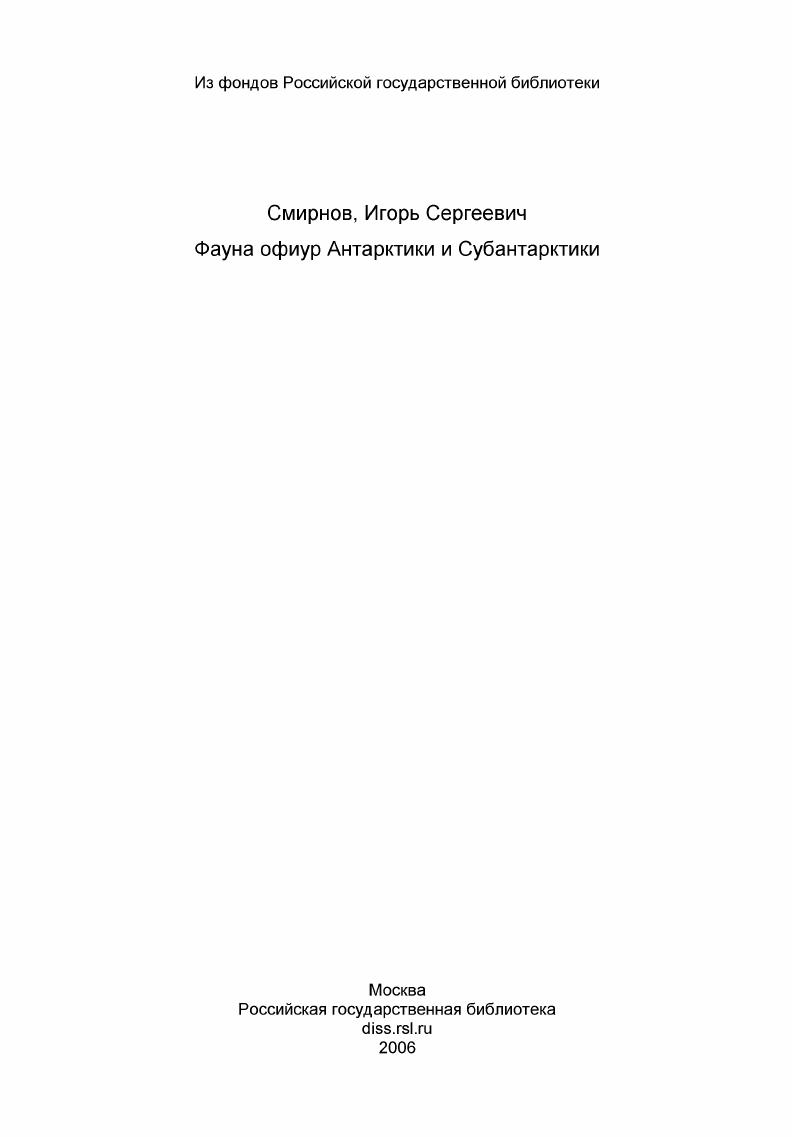 Из фондов Российской государственной библиотеки

Смирнов, Игорь Сергеевич
Фауна офиур Антарктики и Субантарктики

Москва
Российская государственная библиотека
diss.rsl.ru
2006